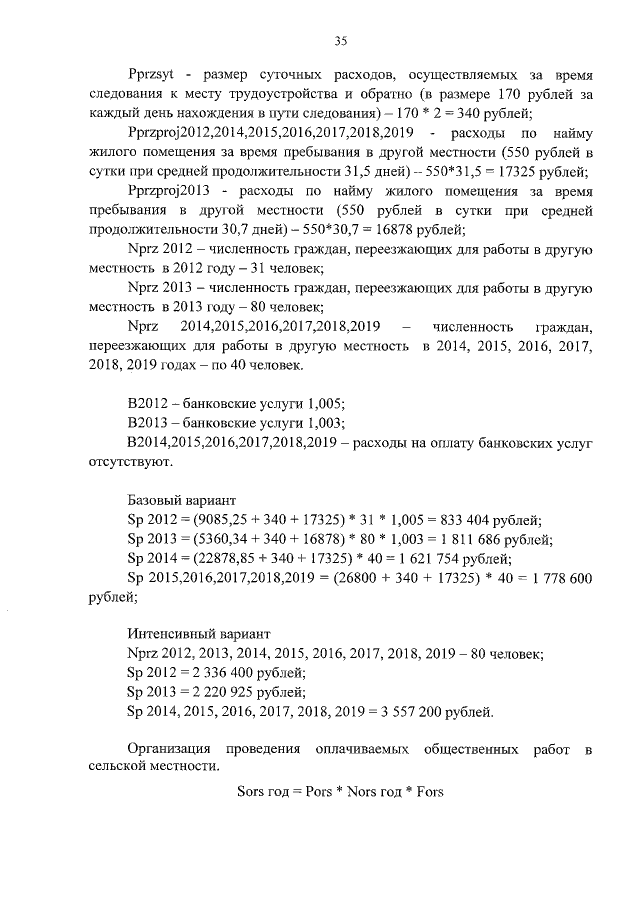 35

Pprzsyt - размер суточных расходов, осуществляемых за время следования к месту трудоустройства и обратно (в размере 170 рублей за каждый день нахождения в пути следования) – 170 * 2 = 340 рублей;

Pprzproj2012,2014,2015,2016,2017,2018,2019 - расходы по найму жилого помещения за время пребывания в другой местности (550 рублей в сутки при средней продолжительности 31,5 дней) – 550*31,5 = 17325 рублей;

Pprzproj2013 - расходы по найму жилого помещения за время пребывания в другой местности (550 рублей в сутки при средней продолжительности 30,7 дней) – 550*30,7 = 16878 рублей;

Nprz 2012 – численность граждан, переезжающих для работы в другую местность в 2012 году – 31 человек;

Nprz 2013 – численность граждан, переезжающих для работы в другую местность в 2013 году – 80 человек;

Nprz 2014,2015,2016,2017,2018,2019 – численность граждан, переезжающих для работы в другую местность в 2014, 2015, 2016, 2017, 2018, 2019 годах – по 40 человек.

B2012 – банковские услуги 1,005;

B2013 – банковские услуги 1,003;

B2014,2015,2016,2017,2018,2019 – расходы на оплату банковских услуг отсутствуют.

Базовый вариант

Sp 2012 = (9085,25 + 340 + 17325) * 31 * 1,005 = 833 404 рублей;

Sp 2013 = (5360,34 + 340 + 16878) * 80 * 1,003 = 1 811 686 рублей;

Sp 2014 = (22878,85 + 340 + 17325) * 40 = 1 621 754 рублей;

Sp 2015,2016,2017,2018,2019 = (26800 + 340 + 17325) * 40 = 1 778 600 рублей;

Интенсивный вариант

Nprz 2012, 2013, 2014, 2015, 2016, 2017, 2018, 2019 – 80 человек;

Sp 2012 = 2 336 400 рублей;

Sp 2013 = 2 220 925 рублей;

Sp 2014, 2015, 2016, 2017, 2018, 2019 = 3 557 200 рублей.

Организация проведения оплачиваемых общественных работ в сельской местности.

Sors год = Pors * Nors год * Fors